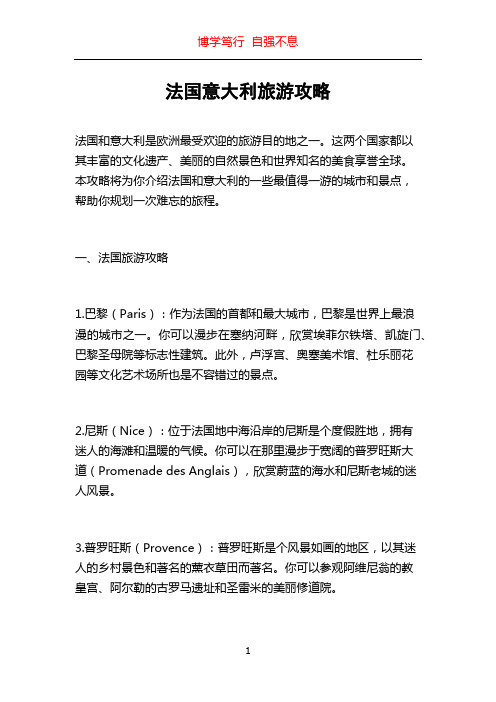 博学笃行 自强不息

法国意大利旅游攻略

法国和意大利是欧洲最受欢迎的旅游目的地之一。这两个国家都以其丰富的文化遗产、美丽的自然景色和世界知名的美食享誉全球。本攻略将为你介绍法国和意大利的一些最值得一游的城市和景点，帮助你规划一次难忘的旅程。

一、法国旅游攻略

1.巴黎（Paris）：作为法国的首都和最大城市，巴黎是世界上最浪漫的城市之一。你可以漫步在塞纳河畔，欣赏埃菲尔铁塔、凯旋门、巴黎圣母院等标志性建筑。此外，卢浮宫、奥塞美术馆、杜乐丽花园等文化艺术场所也是不容错过的景点。

2.尼斯（Nice）：位于法国地中海沿岸的尼斯是个度假胜地，拥有迷人的海滩和温暖的气候。你可以在那里漫步于宽阔的普罗旺斯大道（Promenade des Anglais），欣赏蔚蓝的海水和尼斯老城的迷人风景。

3.普罗旺斯（Provence）：普罗旺斯是个风景如画的地区，以其迷人的乡村景色和著名的薰衣草田而著名。你可以参观阿维尼翁的教皇宫、阿尔勒的古罗马遗址和圣雷米的美丽修道院。

1